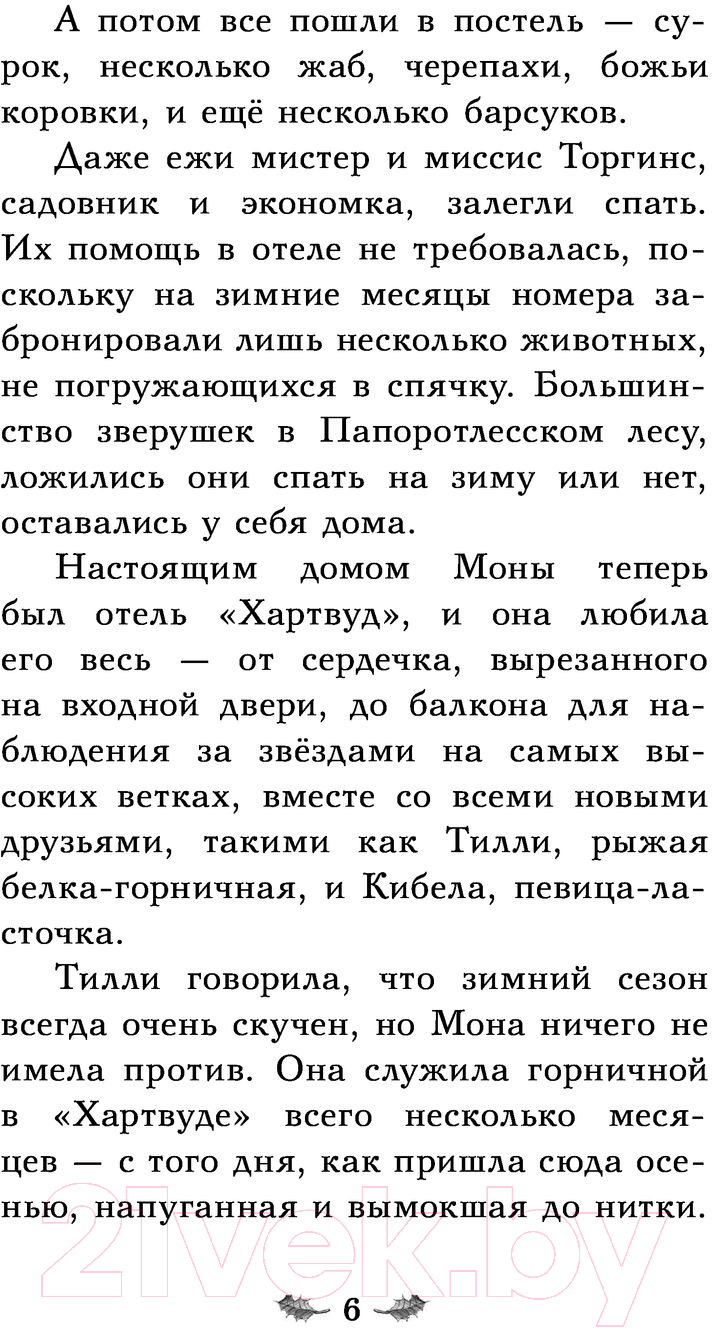 А потом все пошли в постель — сурок, несколько жаб, черепахи, божьи коровки, и ещё несколько барсуков.

Даже ежи мистер и миссис Торгинс, садовник и экономка, залегли спать. Их помощь в отеле не требовалась, поскольку на зимние месяцы номера забронировали лишь несколько животных, не погружающихся в спячку. Большинство зверушек в Папоротлесском лесу, ложились они спать на зиму или нет, оставались у себя дома.

Настоящим домом Моны теперь был отель «Хартвуд», и она любила его весь — от сердечка, вырезанного на входной двери, до балкона для наблюдения за звёздами на самых высоких ветках, вместе со всеми новыми друзьями, такими как Тилли, рыжая белка-горничная, и Кибела, певица-ласточка.

Тилли говорила, что зимний сезон всегда очень скучен, но Мона ничего не имела против. Она служила горничной в «Хартвуде» всего несколько месяцев — с того дня, как пришла сюда осенью, напуганная и вымокшая до нитки.

21vek.by

6